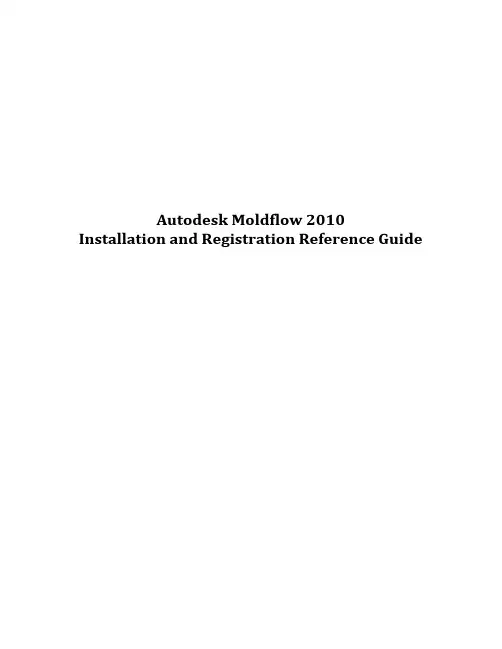 Autodesk Moldflow 2010
Installation and Registration Reference Guide